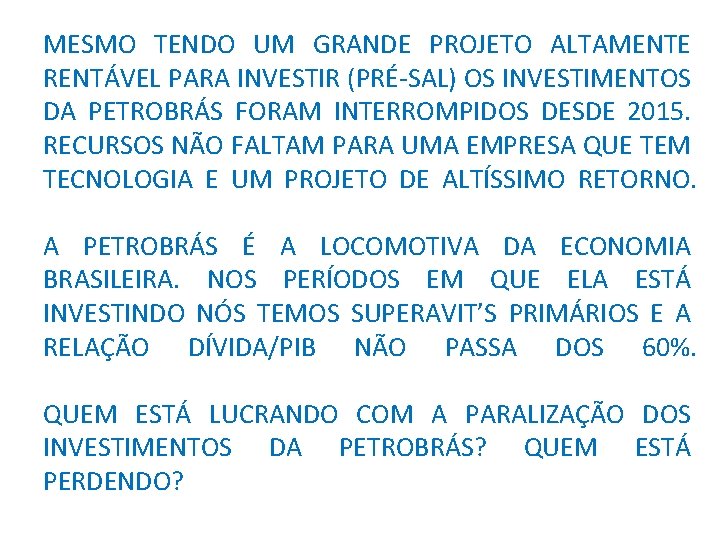 MESMO TENDO UM GRANDE PROJETO ALTAMENTE RENTÁVEL PARA INVESTIR (PRÉ-SAL) OS INVESTIMENTOS DA PETROBRÁS FORAM INTERROMPIDOS DESDE 2015. RECURSOS NÃO FALTAM PARA UMA EMPRESA QUE TEM TECNOLOGIA E UM PROJETO DE ALTÍSSIMO RETORNO.

A PETROBRÁS É A LOCOMOTIVA DA ECONOMIA BRASILEIRA. NOS PERÍODOS EM QUE ELA ESTÁ INVESTINDO NÓS TEMOS SUPERAVIT'S PRIMÁRIOS E A RELAÇÃO DÍVIDA/PIB NÃO PASSA DOS 60%.

QUEM ESTÁ LUCRANDO COM A PARALIZAÇÃO DOS INVESTIMENTOS DA PETROBRÁS? QUEM ESTÁ PERDENDO?